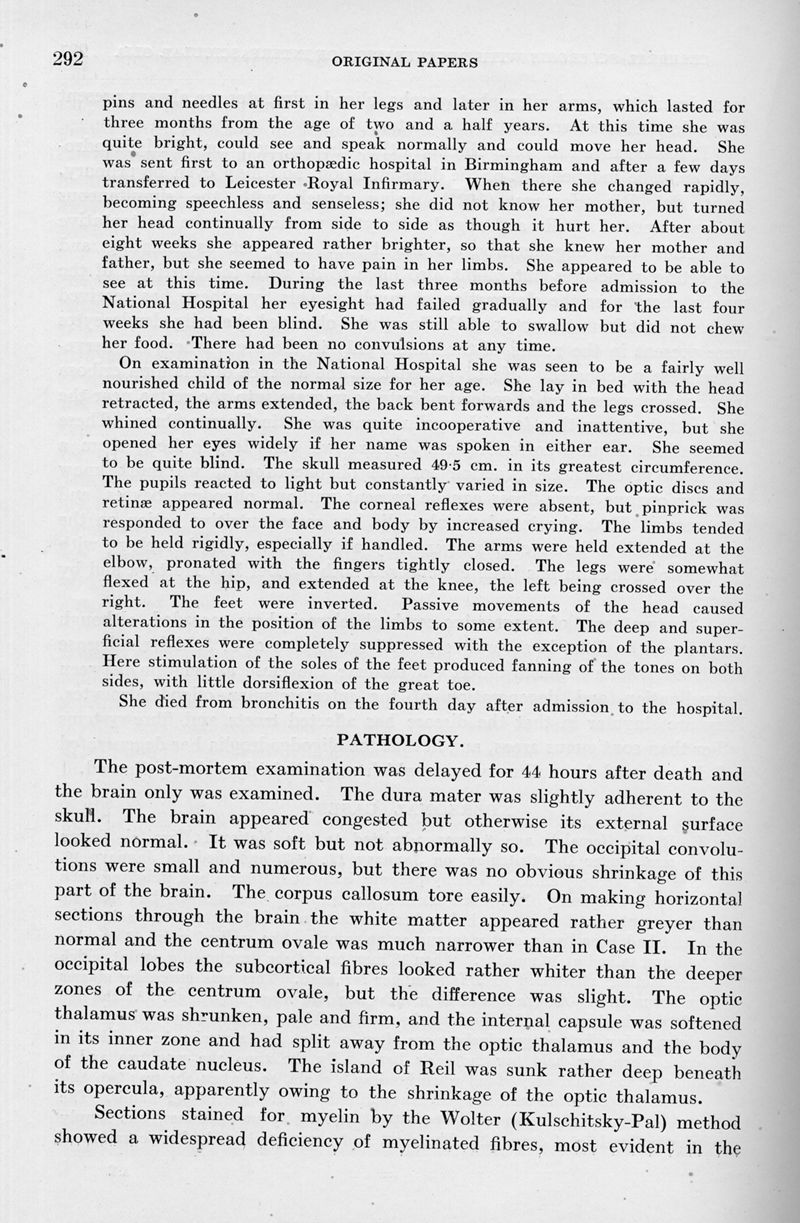 292 ORIGINAL PAPERS

pins and needles at first in her legs and later in her arms, which lasted for three months from the age of two and a half years. At this time she was quite bright, could see and speak normally and could move her head. She was sent first to an orthopædic hospital in Birmingham and after a few days transferred to Leicester Royal Infirmary. When there she changed rapidly, becoming speechless and senseless; she did not know her mother, but turned her head continually from side to side as though it hurt her. After about eight weeks she appeared rather brighter, so that she knew her mother and father, but she seemed to have pain in her limbs. She appeared to be able to see at this time. During the last three months before admission to the National Hospital her eyesight had failed gradually and for the last four weeks she had been blind. She was still able to swallow but did not chew her food. There had been no convulsions at any time.

On examination in the National Hospital she was seen to be a fairly well nourished child of the normal size for her age. She lay in bed with the head retracted, the arms extended, the back bent forwards and the legs crossed. She whined continually. She was quite incooperative and inattentive, but she opened her eyes widely if her name was spoken in either ear. She seemed to be quite blind. The skull measured 49·5 cm. in its greatest circumference. The pupils reacted to light but constantly varied in size. The optic discs and retinæ appeared normal. The corneal reflexes were absent, but pinprick was responded to over the face and body by increased crying. The limbs tended to be held rigidly, especially if handled. The arms were held extended at the elbow, pronated with the fingers tightly closed. The legs were somewhat flexed at the hip, and extended at the knee, the left being crossed over the right. The feet were inverted. Passive movements of the head caused alterations in the position of the limbs to some extent. The deep and superficial reflexes were completely suppressed with the exception of the plantars. Here stimulation of the soles of the feet produced fanning of the tones on both sides, with little dorsiflexion of the great toe.

She died from bronchitis on the fourth day after admission to the hospital.

PATHOLOGY.

The post-mortem examination was delayed for 44 hours after death and the brain only was examined. The dura mater was slightly adherent to the skull. The brain appeared congested but otherwise its external surface looked normal. It was soft but not abnormally so. The occipital convolutions were small and numerous, but there was no obvious shrinkage of this part of the brain. The corpus callosum tore easily. On making horizontal sections through the brain the white matter appeared rather greyer than normal and the centrum ovale was much narrower than in Case II. In the occipital lobes the subcortical fibres looked rather whiter than the deeper zones of the centrum ovale, but the difference was slight. The optic thalamus was shrunken, pale and firm, and the internal capsule was softened in its inner zone and had split away from the optic thalamus and the body of the caudate nucleus. The island of Reil was sunk rather deep beneath its opercula, apparently owing to the shrinkage of the optic thalamus.

Sections stained for myelin by the Wolter (Kulschitsky-Pal) method showed a widespread deficiency of myelinated fibres, most evident in the